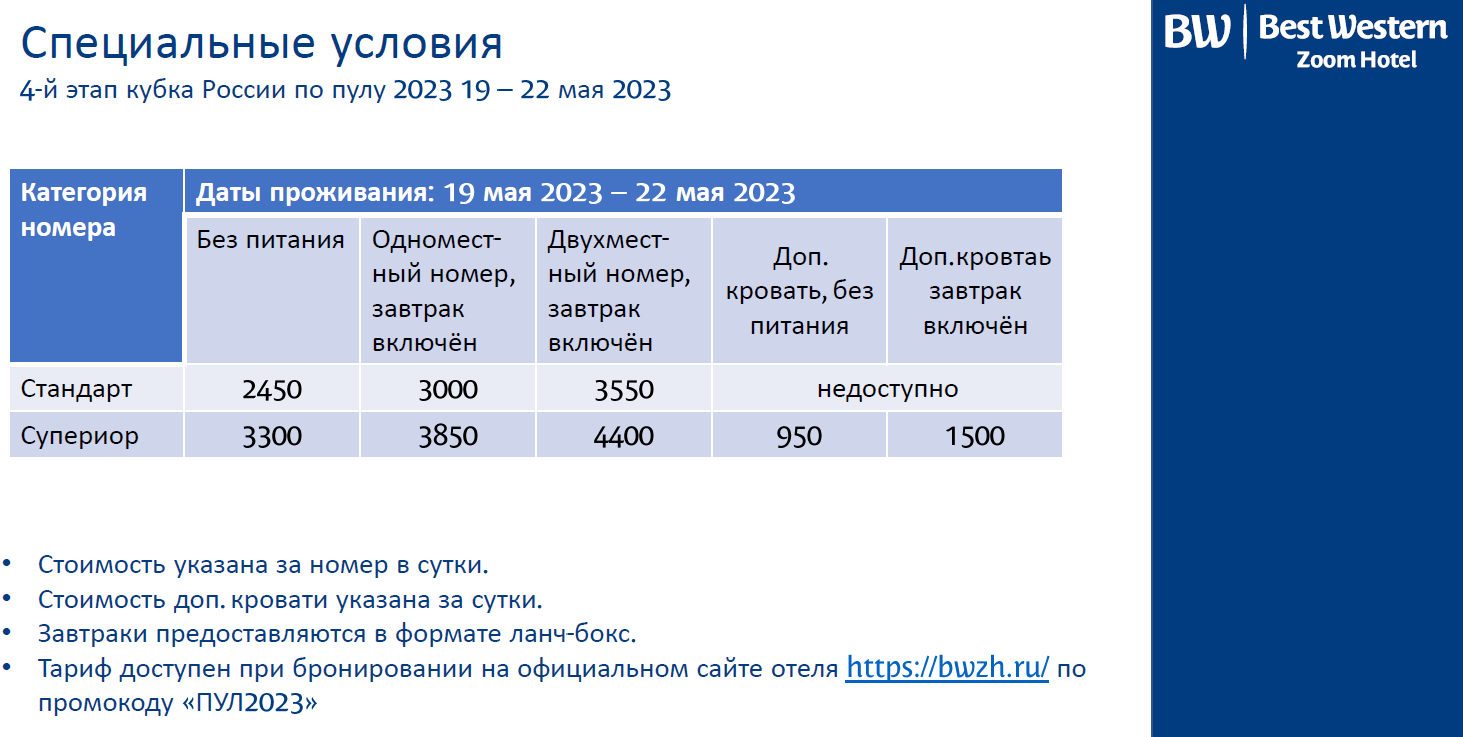 Специальные условия
4-й этап кубка России по пулу 2023 19 – 22 мая 2023

BW Best Western
Zoom Hotel

| Категория номера | Даты проживания: 19 мая 2023 – 22 мая 2023 | | | | |
|---|---|---|---|---|---|
| | Без питания | Одноместный номер, завтрак включён | Двухместный номер, завтрак включён | Доп. кровать, без питания | Доп.кровтаь завтрак включён |
| Стандарт | 2450 | 3000 | 3550 | недоступно | |
| Супериор | 3300 | 3850 | 4400 | 950 | 1500 |

• Стоимость указана за номер в сутки.
• Стоимость доп. кровати указана за сутки.
• Завтраки предоставляются в формате ланч-бокс.
• Тариф доступен при бронировании на официальном сайте отеля https://bwzh.ru/ по промокоду «ПУЛ2023»